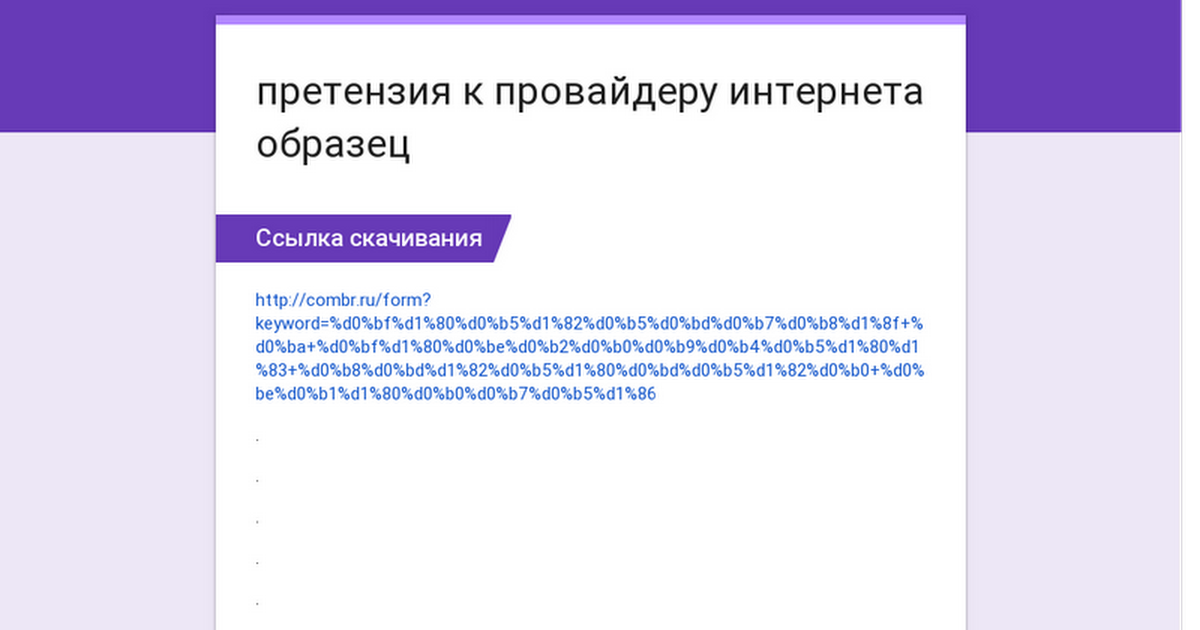 претензия к провайдеру интернета образец

Ссылка скачивания

http://combr.ru/form?keyword=%d0%bf%d1%80%d0%b5%d1%82%d0%b5%d0%bd%d0%b7%d0%b8%d1%8f+%d0%ba+%d0%bf%d1%80%d0%be%d0%b2%d0%b0%d0%b9%d0%b4%d0%b5%d1%80%d1%83+%d0%b8%d0%bd%d1%82%d0%b5%d1%80%d0%bd%d0%b5%d1%82%d0%b0+%d0%be%d0%b1%d1%80%d0%b0%d0%b7%d0%b5%d1%86

.

.

.

.

.